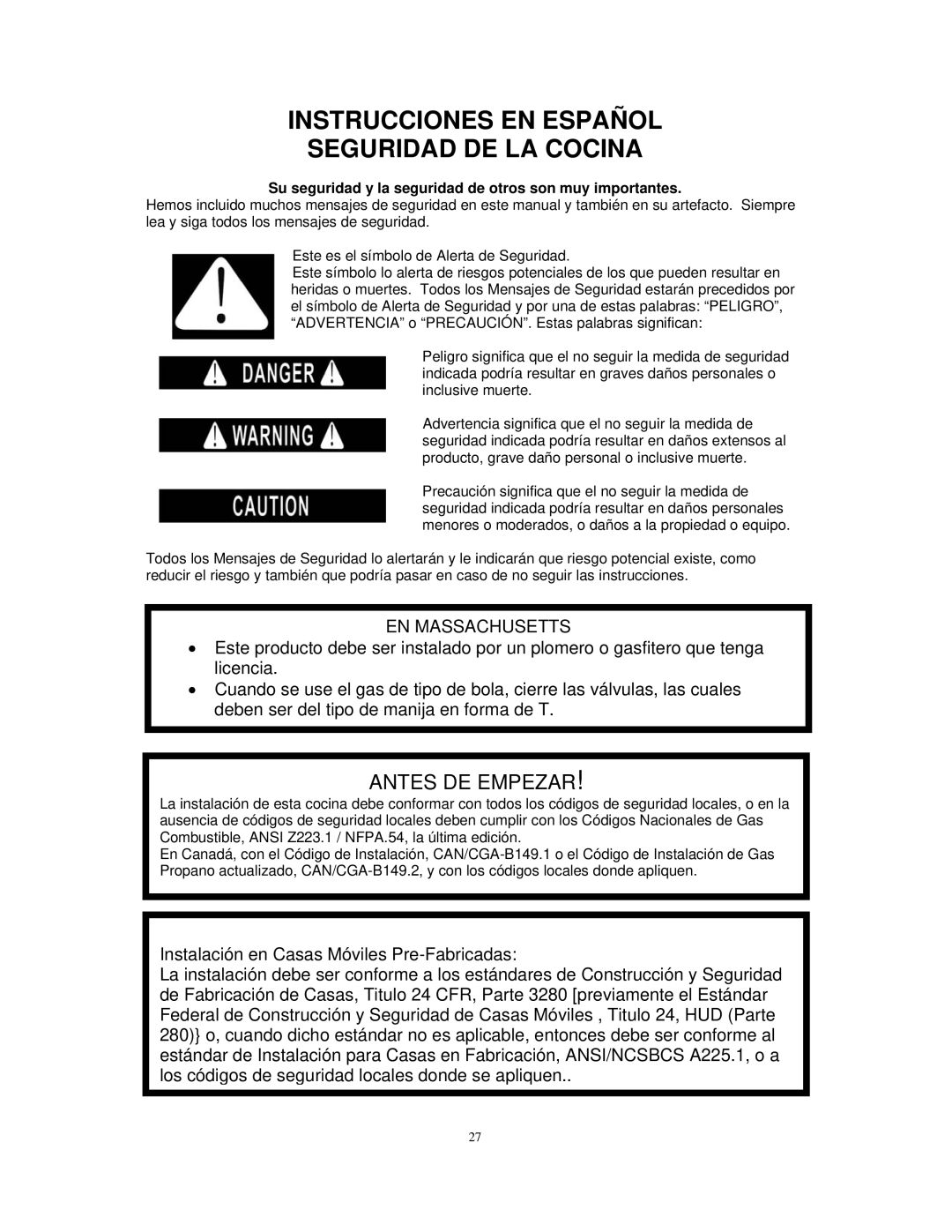 INSTRUCCIONES EN ESPAÑOL
SEGURIDAD DE LA COCINA

Su seguridad y la seguridad de otros son muy importantes.
Hemos incluido muchos mensajes de seguridad en este manual y también en su artefacto. Siempre lea y siga todos los mensajes de seguridad.

Este es el símbolo de Alerta de Seguridad.
Este símbolo lo alerta de riesgos potenciales de los que pueden resultar en heridas o muertes. Todos los Mensajes de Seguridad estarán precedidos por el símbolo de Alerta de Seguridad y por una de estas palabras: “PELIGRO”, “ADVERTENCIA” o “PRECAUCIÓN”. Estas palabras significan:

DANGER

Peligro significa que el no seguir la medida de seguridad indicada podría resultar en graves daños personales o inclusive muerte.

WARNING

Advertencia significa que el no seguir la medida de seguridad indicada podría resultar en daños extensos al producto, grave daño personal o inclusive muerte.

CAUTION

Precaución significa que el no seguir la medida de seguridad indicada podría resultar en daños personales menores o moderados, o daños a la propiedad o equipo.

Todos los Mensajes de Seguridad lo alertarán y le indicarán que riesgo potencial existe, como reducir el riesgo y también que podría pasar en caso de no seguir las instrucciones.

EN MASSACHUSETTS
• Este producto debe ser instalado por un plomero o gasfitero que tenga licencia.
• Cuando se use el gas de tipo de bola, cierre las válvulas, las cuales deben ser del tipo de manija en forma de T.

ANTES DE EMPEZAR!
La instalación de esta cocina debe conformar con todos los códigos de seguridad locales, o en la ausencia de códigos de seguridad locales deben cumplir con los Códigos Nacionales de Gas Combustible, ANSI Z223.1 / NFPA.54, la última edición.
En Canadá, con el Código de Instalación, CAN/CGA-B149.1 o el Código de Instalación de Gas Propano actualizado, CAN/CGA-B149.2, y con los códigos locales donde apliquen.

Instalación en Casas Móviles Pre-Fabricadas:
La instalación debe ser conforme a los estándares de Construcción y Seguridad de Fabricación de Casas, Titulo 24 CFR, Parte 3280 [previamente el Estándar Federal de Construcción y Seguridad de Casas Móviles , Titulo 24, HUD (Parte 280)} o, cuando dicho estándar no es aplicable, entonces debe ser conforme al estándar de Instalación para Casas en Fabricación, ANSI/NCSBCS A225.1, o a los códigos de seguridad locales donde se apliquen..

27